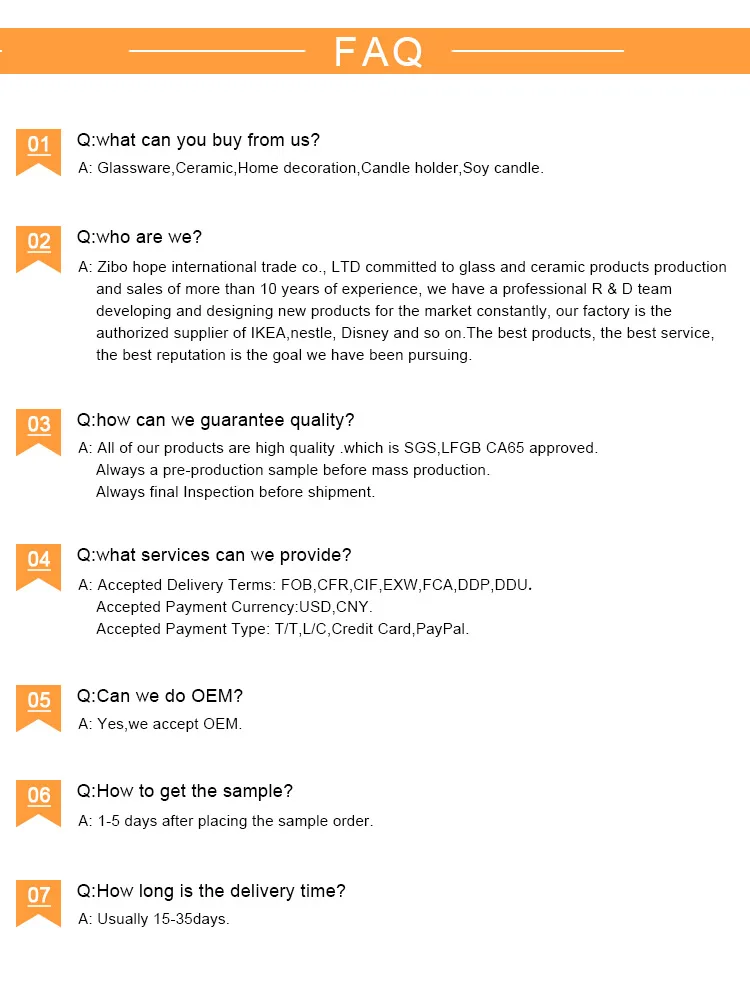 FAQ

01
Q:what can you buy from us?
A: Glassware,Ceramic,Home decoration,Candle holder,Soy candle.

02
Q:who are we?
A: Zibo hope international trade co., LTD committed to glass and ceramic products production and sales of more than 10 years of experience, we have a professional R & D team developing and designing new products for the market constantly, our factory is the authorized supplier of IKEA,nestle, Disney and so on.The best products, the best service, the best reputation is the goal we have been pursuing.

03
Q:how can we guarantee quality?
A: All of our products are high quality .which is SGS,LFGB CA65 approved.
Always a pre-production sample before mass production.
Always final Inspection before shipment.

04
Q:what services can we provide?
A: Accepted Delivery Terms: FOB,CFR,CIF,EXW,FCA,DDP,DDU.
Accepted Payment Currency:USD,CNY.
Accepted Payment Type: T/T,L/C,Credit Card,PayPal.

05
Q:Can we do OEM?
A: Yes,we accept OEM.

06
Q:How to get the sample?
A: 1-5 days after placing the sample order.

07
Q:How long is the delivery time?
A: Usually 15-35days.